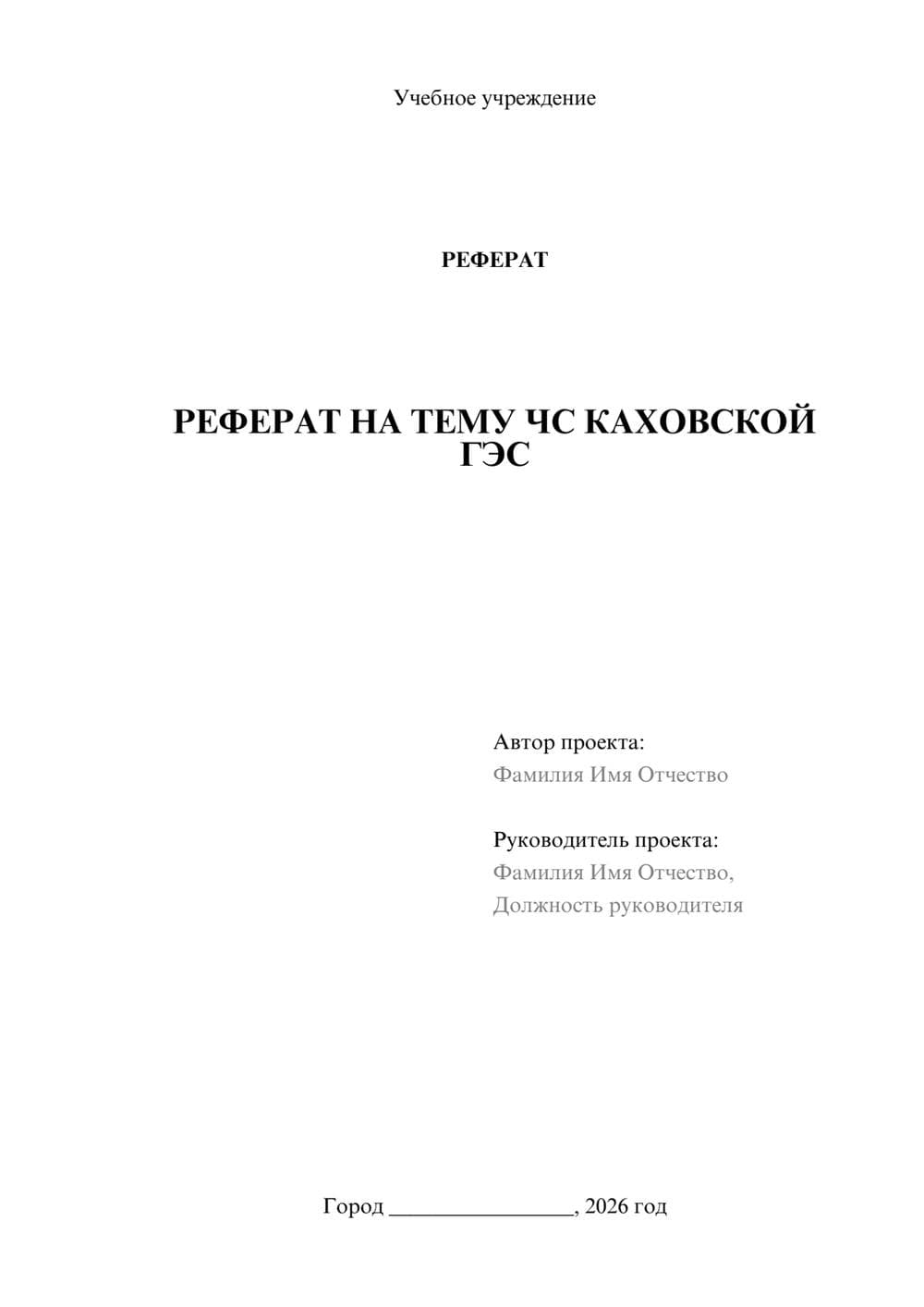 Учебное учреждение

РЕФЕРАТ

РЕФЕРАТ НА ТЕМУ ЧС КАХОВСКОЙ ГЭС

Автор проекта:
Фамилия Имя Отчество

Руководитель проекта:
Фамилия Имя Отчество,
Должность руководителя

Город ________________, 2026 год